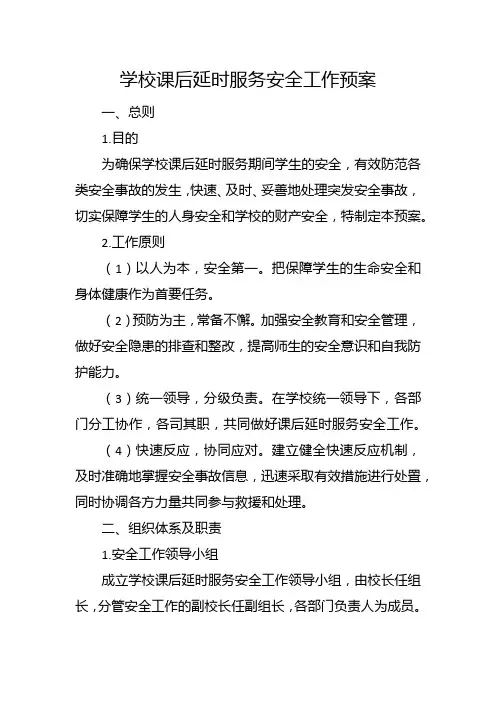 学校课后延时服务安全工作预案

一、总则

1.目的

为确保学校课后延时服务期间学生的安全，有效防范各类安全事故的发生，快速、及时、妥善地处理突发安全事故，切实保障学生的人身安全和学校的财产安全，特制定本预案。

2.工作原则

（1）以人为本，安全第一。把保障学生的生命安全和身体健康作为首要任务。

（2）预防为主，常备不懈。加强安全教育和安全管理，做好安全隐患的排查和整改，提高师生的安全意识和自我防护能力。

（3）统一领导，分级负责。在学校统一领导下，各部门分工协作，各司其职，共同做好课后延时服务安全工作。

（4）快速反应，协同应对。建立健全快速反应机制，及时准确地掌握安全事故信息，迅速采取有效措施进行处置，同时协调各方力量共同参与救援和处理。

二、组织体系及职责

1.安全工作领导小组

成立学校课后延时服务安全工作领导小组，由校长任组长，分管安全工作的副校长任副组长，各部门负责人为成员。